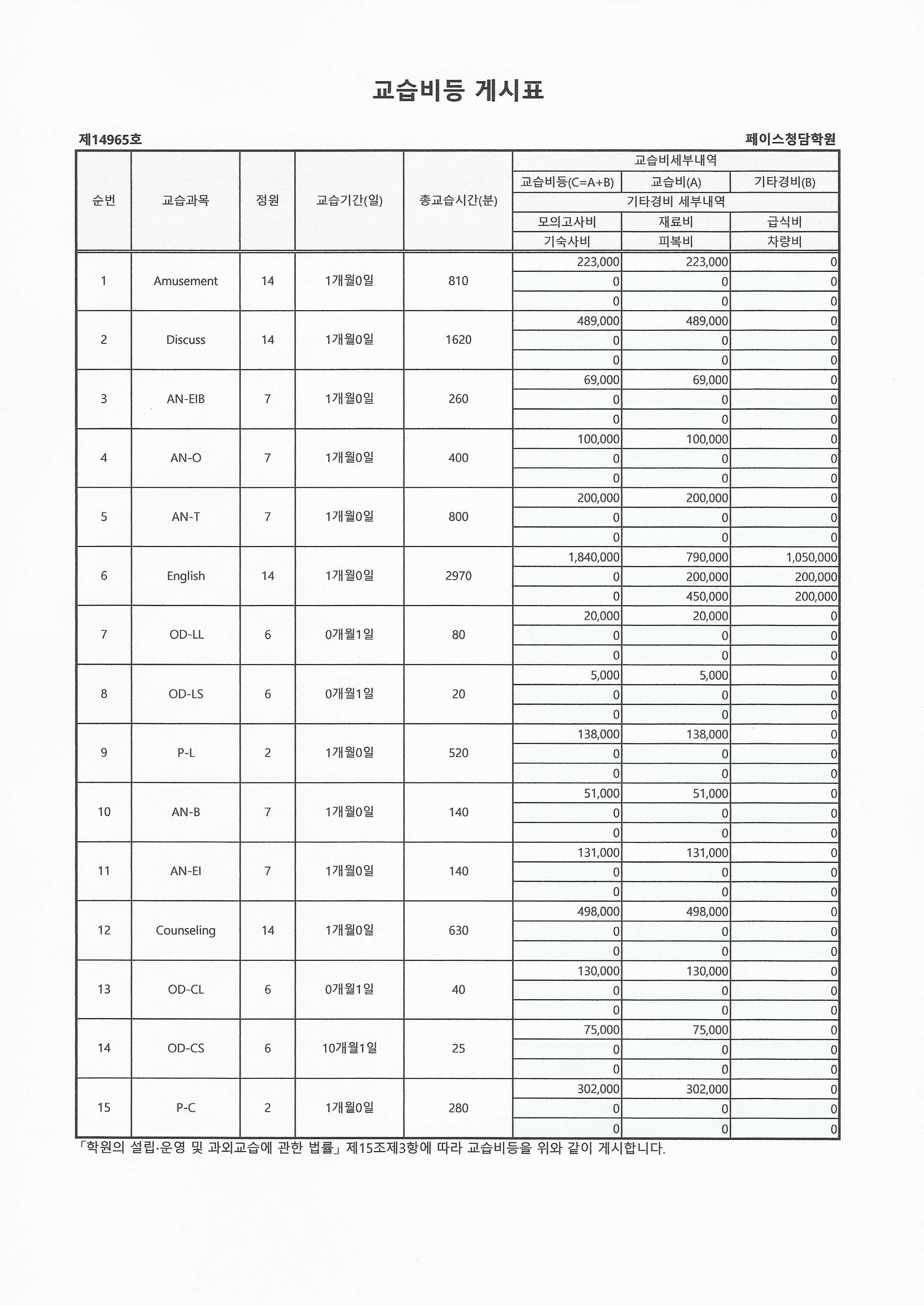 교습비등 게시표

제14965호

페이스청담학원

| 순번 | 교습과목 | 정원 | 교습기간(일) | 총교습시간(분) | 교습비세부내역 | | |
|---|---|---|---|---|---|---|---|
| | | | | | 교습비등(C=A+B) | 교습비(A) | 기타경비(B) |
| | | | | | 기타경비 세부내역 | | |
| | | | | | 모의고사비 | 재료비 | 급식비 |
| | | | | | 기숙사비 | 피복비 | 차량비 |
| 1 | Amusement | 14 | 1개월0일 | 810 | 223,000 | 223,000 | 0 |
| | | | | | 0 | 0 | 0 |
| | | | | | 0 | 0 | 0 |
| 2 | Discuss | 14 | 1개월0일 | 1620 | 489,000 | 489,000 | 0 |
| | | | | | 0 | 0 | 0 |
| | | | | | 0 | 0 | 0 |
| 3 | AN-EIB | 7 | 1개월0일 | 260 | 69,000 | 69,000 | 0 |
| | | | | | 0 | 0 | 0 |
| | | | | | 0 | 0 | 0 |
| 4 | AN-O | 7 | 1개월0일 | 400 | 100,000 | 100,000 | 0 |
| | | | | | 0 | 0 | 0 |
| | | | | | 0 | 0 | 0 |
| 5 | AN-T | 7 | 1개월0일 | 800 | 200,000 | 200,000 | 0 |
| | | | | | 0 | 0 | 0 |
| | | | | | 0 | 0 | 0 |
| 6 | English | 14 | 1개월0일 | 2970 | 1,840,000 | 790,000 | 1,050,000 |
| | | | | | 0 | 200,000 | 200,000 |
| | | | | | 0 | 450,000 | 200,000 |
| 7 | OD-LL | 6 | 0개월1일 | 80 | 20,000 | 20,000 | 0 |
| | | | | | 0 | 0 | 0 |
| | | | | | 0 | 0 | 0 |
| 8 | OD-LS | 6 | 0개월1일 | 20 | 5,000 | 5,000 | 0 |
| | | | | | 0 | 0 | 0 |
| | | | | | 0 | 0 | 0 |
| 9 | P-L | 2 | 1개월0일 | 520 | 138,000 | 138,000 | 0 |
| | | | | | 0 | 0 | 0 |
| | | | | | 0 | 0 | 0 |
| 10 | AN-B | 7 | 1개월0일 | 140 | 51,000 | 51,000 | 0 |
| | | | | | 0 | 0 | 0 |
| | | | | | 0 | 0 | 0 |
| 11 | AN-EI | 7 | 1개월0일 | 140 | 131,000 | 131,000 | 0 |
| | | | | | 0 | 0 | 0 |
| | | | | | 0 | 0 | 0 |
| 12 | Counseling | 14 | 1개월0일 | 630 | 498,000 | 498,000 | 0 |
| | | | | | 0 | 0 | 0 |
| | | | | | 0 | 0 | 0 |
| 13 | OD-CL | 6 | 0개월1일 | 40 | 130,000 | 130,000 | 0 |
| | | | | | 0 | 0 | 0 |
| | | | | | 0 | 0 | 0 |
| 14 | OD-CS | 6 | 10개월1일 | 25 | 75,000 | 75,000 | 0 |
| | | | | | 0 | 0 | 0 |
| | | | | | 0 | 0 | 0 |
| 15 | P-C | 2 | 1개월0일 | 280 | 302,000 | 302,000 | 0 |
| | | | | | 0 | 0 | 0 |
| | | | | | 0 | 0 | 0 |

「학원의 설립·운영 및 과외교습에 관한 법률」 제15조제3항에 따라 교습비등을 위와 같이 게시합니다.